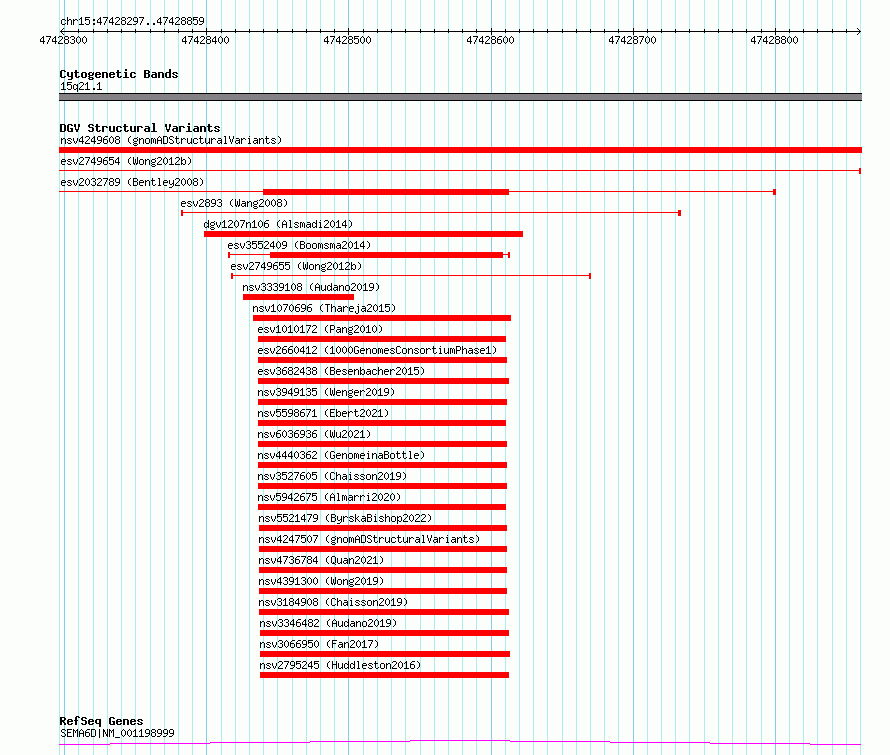 chr15:47428297..47428859

47428300 47428400 47428500 47428600 47428700 47428800

Cytogenetic Bands
15q21.1

DGV Structural Variants
nsv4249608 (gnomADStructuralVariants)
esv2749654 (Wong2012b)
esv2032789 (Bentley2008)
esv2893 (Wang2008)
dgv1207n106 (Alsmadi2014)
esv3552409 (Boomsma2014)
esv2749655 (Wong2012b)
nsv3339108 (Audano2019)
nsv1070696 (Thareja2015)
esv1010172 (Pang2010)
esv2660412 (1000GenomesConsortiumPhase1)
esv3682438 (Besenbacher2015)
nsv3949135 (Wenger2019)
nsv5598671 (Ebert2021)
nsv6036936 (Wu2021)
nsv4440362 (GenomeinaBottle)
nsv3527605 (Chaisson2019)
nsv5942675 (Almarri2020)
nsv5521479 (ByrskaBishop2022)
nsv4247507 (gnomADStructuralVariants)
nsv4736784 (Quan2021)
nsv4391300 (Wong2019)
nsv3184908 (Chaisson2019)
nsv3346482 (Audano2019)
nsv3066950 (Fan2017)
nsv2795245 (Huddleston2016)

RefSeq Genes
SEMA6D|NM_001198999